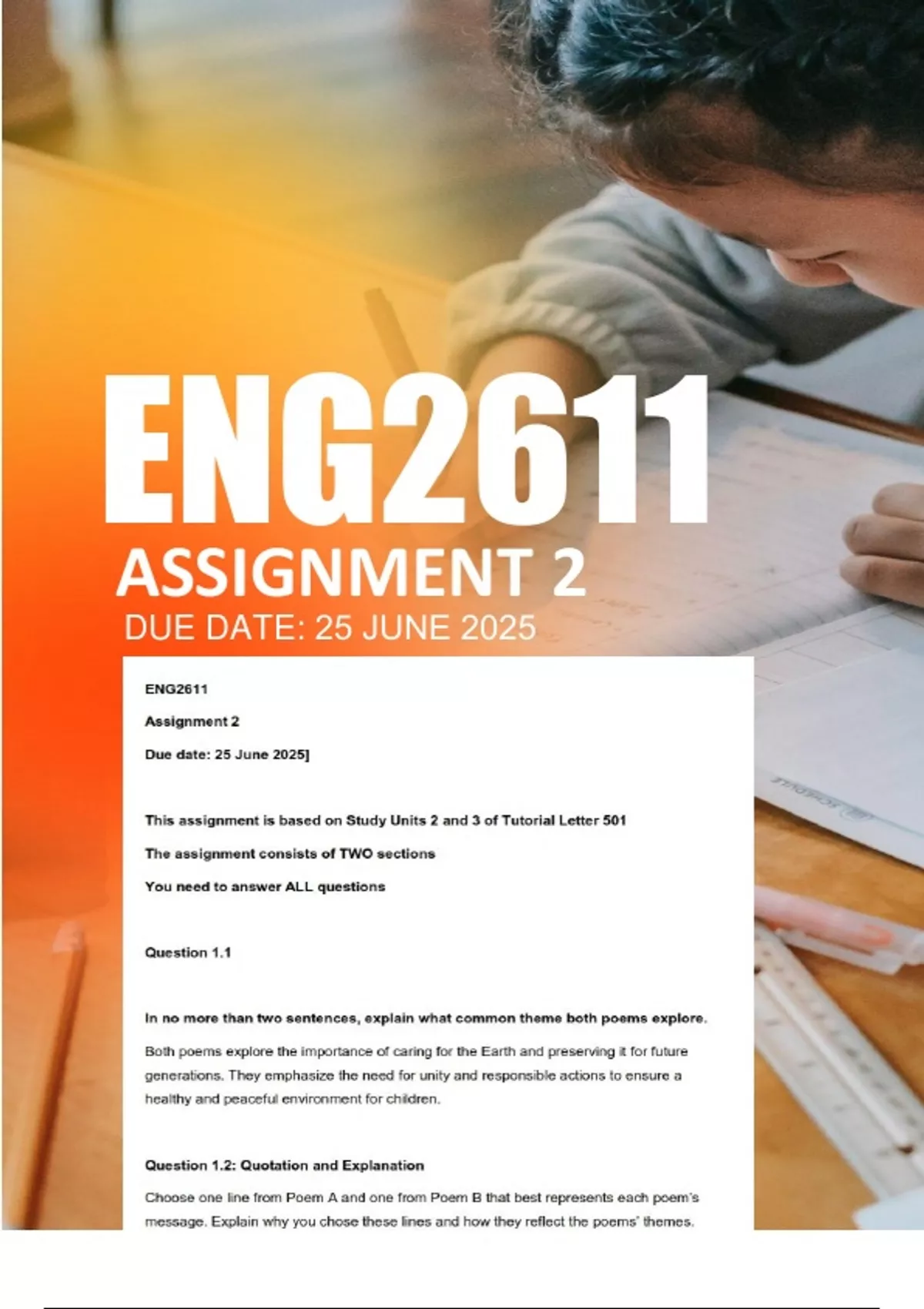 ENG2611

ASSIGNMENT 2

DUE DATE: 25 JUNE 2025

ENG2611

Assignment 2

Due date: 25 June 2025]

This assignment is based on Study Units 2 and 3 of Tutorial Letter 501

The assignment consists of TWO sections

You need to answer ALL questions

Question 1.1

In no more than two sentences, explain what common theme both poems explore.

Both poems explore the importance of caring for the Earth and preserving it for future generations. They emphasize the need for unity and responsible actions to ensure a healthy and peaceful environment for children.

Question 1.2: Quotation and Explanation

Choose one line from Poem A and one from Poem B that best represents each poem's message. Explain why you chose these lines and how they reflect the poems' themes.